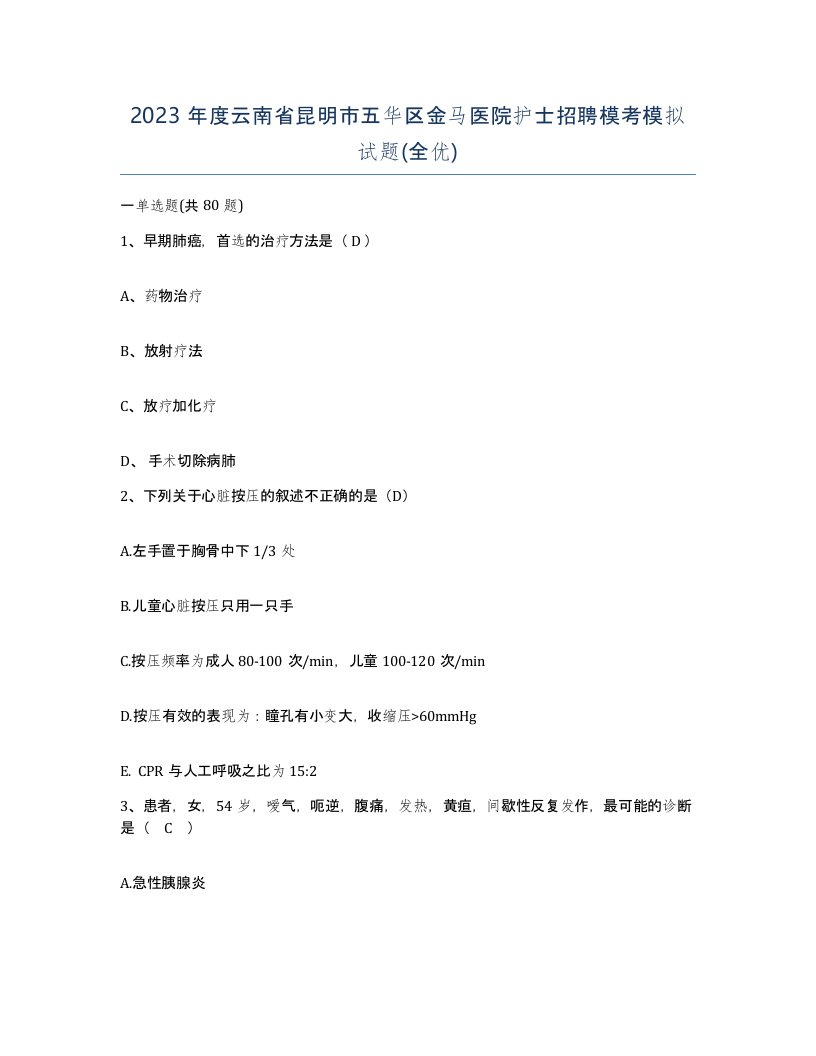 2023 年度云南省昆明市五华区金马医院护士招聘模考模拟试题(全优)

一单选题(共 80 题)

1、早期肺癌，首选的治疗方法是（ D ）

A、药物治疗

B、放射疗法

C、放疗加化疗

D、 手术切除病肺

2、下列关于心脏按压的叙述不正确的是（D）

A.左手置于胸骨中下 1/3 处

B.儿童心脏按压只用一只手

C.按压频率为成人 80-100 次/min，儿童 100-120 次/min

D.按压有效的表现为：瞳孔有小变大，收缩压>60mmHg

E. CPR 与人工呼吸之比为 15:2

3、患者，女，54 岁，嗳气，呃逆，腹痛，发热，黄疸，间歇性反复发作，最可能的诊断是（ C ）

A.急性胰腺炎